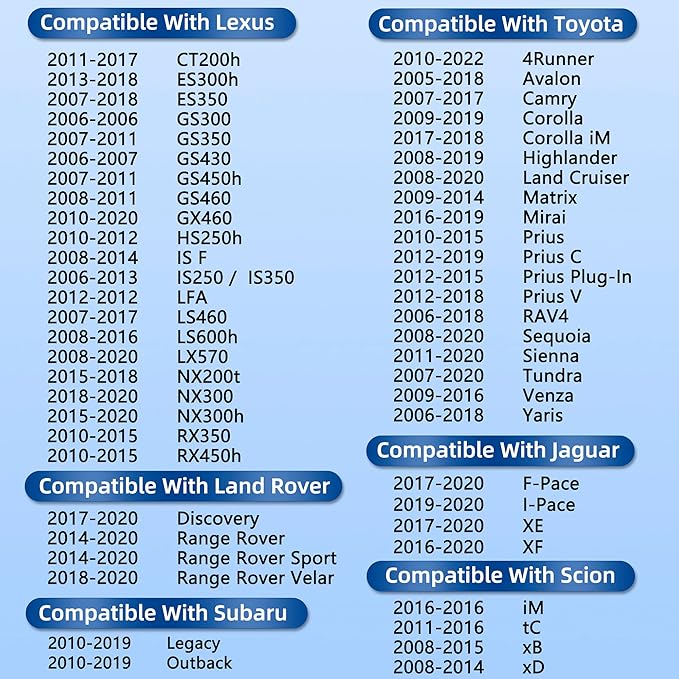 Compatible With Lexus

2011-2017 CT200h
2013-2018 ES300h
2007-2018 ES350
2006-2006 GS300
2007-2011 GS350
2006-2007 GS430
2007-2011 GS450h
2008-2011 GS460
2010-2020 GX460
2010-2012 HS250h
2008-2014 IS F
2006-2013 IS250 / IS350
2012-2012 LFA
2007-2017 LS460
2008-2016 LS600h
2008-2020 LX570
2015-2018 NX200t
2018-2020 NX300
2015-2020 NX300h
2010-2015 RX350
2010-2015 RX450h

Compatible With Land Rover

2017-2020 Discovery
2014-2020 Range Rover
2014-2020 Range Rover Sport
2018-2020 Range Rover Velar

Compatible With Subaru

2010-2019 Legacy
2010-2019 Outback

Compatible With Toyota

2010-2022 4Runner
2005-2018 Avalon
2007-2017 Camry
2009-2019 Corolla
2017-2018 Corolla iM
2008-2019 Highlander
2008-2020 Land Cruiser
2009-2014 Matrix
2016-2019 Mirai
2010-2015 Prius
2012-2019 Prius C
2012-2015 Prius Plug-In
2012-2018 Prius V
2006-2018 RAV4
2008-2020 Sequoia
2011-2020 Sienna
2007-2020 Tundra
2009-2016 Venza
2006-2018 Yaris

Compatible With Jaguar

2017-2020 F-Pace
2019-2020 I-Pace
2017-2020 XE
2016-2020 XF

Compatible With Scion

2016-2016 iM
2011-2016 tC
2008-2015 xB
2008-2014 xD